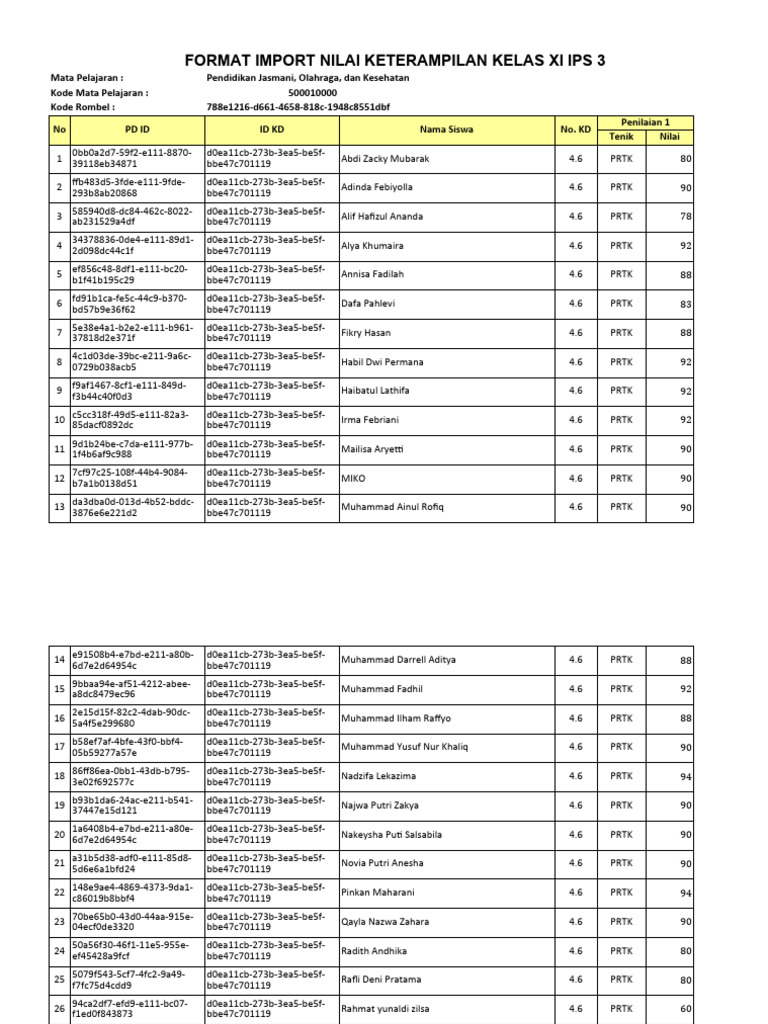 FORMAT IMPORT NILAI KETERAMPILAN KELAS XI IPS 3

Mata Pelajaran : Pendidikan Jasmani, Olahraga, dan Kesehatan
Kode Mata Pelajaran : 500010000
Kode Rombel : 788e1216-d661-4658-818c-1948c8551dbf

| No | PD ID | ID KD | Nama Siswa | No. KD | Penilaian 1 Tenik | Penilaian 1 Nilai |
|---|---|---|---|---|---|---|
| 1 | 0bb0a2d7-59f2-e111-8870-39118eb34871 | d0ea11cb-273b-3ea5-be5f-bbe47c701119 | Abdi Zacky Mubarak | 4.6 | PRTK | 80 |
| 2 | ffb483d5-3fde-e111-9fde-293b8ab20868 | d0ea11cb-273b-3ea5-be5f-bbe47c701119 | Adinda Febiyolla | 4.6 | PRTK | 90 |
| 3 | 585940d8-dc84-462c-8022-ab231529a4df | d0ea11cb-273b-3ea5-be5f-bbe47c701119 | Alif Hafizul Ananda | 4.6 | PRTK | 78 |
| 4 | 34378836-0de4-e111-89d1-2d098dc44c1f | d0ea11cb-273b-3ea5-be5f-bbe47c701119 | Alya Khumaira | 4.6 | PRTK | 92 |
| 5 | ef856c48-8df1-e111-bc20-b1f41b195c29 | d0ea11cb-273b-3ea5-be5f-bbe47c701119 | Annisa Fadilah | 4.6 | PRTK | 88 |
| 6 | fd91b1ca-fe5c-44c9-b370-bd57b9e36f62 | d0ea11cb-273b-3ea5-be5f-bbe47c701119 | Dafa Pahlevi | 4.6 | PRTK | 83 |
| 7 | 5e38e4a1-b2e2-e111-b961-37818d2e371f | d0ea11cb-273b-3ea5-be5f-bbe47c701119 | Fikry Hasan | 4.6 | PRTK | 88 |
| 8 | 4c1d03de-39bc-e211-9a6c-0729b038acb5 | d0ea11cb-273b-3ea5-be5f-bbe47c701119 | Habil Dwi Permana | 4.6 | PRTK | 92 |
| 9 | f9af1467-8cf1-e111-849d-f3b44c40f0d3 | d0ea11cb-273b-3ea5-be5f-bbe47c701119 | Haibatul Lathifa | 4.6 | PRTK | 92 |
| 10 | c5cc318f-49d5-e111-82a3-85dacf0892dc | d0ea11cb-273b-3ea5-be5f-bbe47c701119 | Irma Febriani | 4.6 | PRTK | 92 |
| 11 | 9d1b24be-c7da-e111-977b-1f4b6af9c988 | d0ea11cb-273b-3ea5-be5f-bbe47c701119 | Mailisa Aryetti | 4.6 | PRTK | 90 |
| 12 | 7cf97c25-108f-44b4-9084-b7a1b0138d51 | d0ea11cb-273b-3ea5-be5f-bbe47c701119 | MIKO | 4.6 | PRTK | 90 |
| 13 | da3dba0d-013d-4b52-bddc-3876e6e221d2 | d0ea11cb-273b-3ea5-be5f-bbe47c701119 | Muhammad Ainul Rofiq | 4.6 | PRTK | 90 |
| 14 | e91508b4-e7bd-e211-a80b-6d7e2d64954c | d0ea11cb-273b-3ea5-be5f-bbe47c701119 | Muhammad Darrell Aditya | 4.6 | PRTK | 88 |
| 15 | 9bbaa94e-af51-4212-abee-a8dc8479ec96 | d0ea11cb-273b-3ea5-be5f-bbe47c701119 | Muhammad Fadhil | 4.6 | PRTK | 92 |
| 16 | 2e15d15f-82c2-4dab-90dc-5a4f5e299680 | d0ea11cb-273b-3ea5-be5f-bbe47c701119 | Muhammad Ilham Raffyo | 4.6 | PRTK | 88 |
| 17 | b58ef7af-4bfe-43f0-bbf4-05b59277a57e | d0ea11cb-273b-3ea5-be5f-bbe47c701119 | Muhammad Yusuf Nur Khaliq | 4.6 | PRTK | 90 |
| 18 | 86ff86ea-0bb1-43db-b795-3e02f692577c | d0ea11cb-273b-3ea5-be5f-bbe47c701119 | Nadzifa Lekazima | 4.6 | PRTK | 94 |
| 19 | b93b1da6-24ac-e211-b541-37447e15d121 | d0ea11cb-273b-3ea5-be5f-bbe47c701119 | Najwa Putri Zakya | 4.6 | PRTK | 90 |
| 20 | 1a6408b4-e7bd-e211-a80e-6d7e2d64954c | d0ea11cb-273b-3ea5-be5f-bbe47c701119 | Nakeysha Puti Salsabila | 4.6 | PRTK | 90 |
| 21 | a31b5d38-adf0-e111-85d8-5d6e6a1bfd24 | d0ea11cb-273b-3ea5-be5f-bbe47c701119 | Novia Putri Anesha | 4.6 | PRTK | 90 |
| 22 | 148e9ae4-4869-4373-9da1-c86019b8bbf4 | d0ea11cb-273b-3ea5-be5f-bbe47c701119 | Pinkan Maharani | 4.6 | PRTK | 94 |
| 23 | 70be65b0-43d0-44aa-915e-04ecf0de3320 | d0ea11cb-273b-3ea5-be5f-bbe47c701119 | Qayla Nazwa Zahara | 4.6 | PRTK | 90 |
| 24 | 50a56f30-46f1-11e5-955e-ef45428a9fcf | d0ea11cb-273b-3ea5-be5f-bbe47c701119 | Radith Andhika | 4.6 | PRTK | 80 |
| 25 | 5079f543-5cf7-4fc2-9a49-f7fc75d4cdd9 | d0ea11cb-273b-3ea5-be5f-bbe47c701119 | Rafli Deni Pratama | 4.6 | PRTK | 80 |
| 26 | 94ca2df7-efd9-e111-bc07-f1ed0f843873 | d0ea11cb-273b-3ea5-be5f-bbe47c701119 | Rahmat yunaldi zilsa | 4.6 | PRTK | 60 |